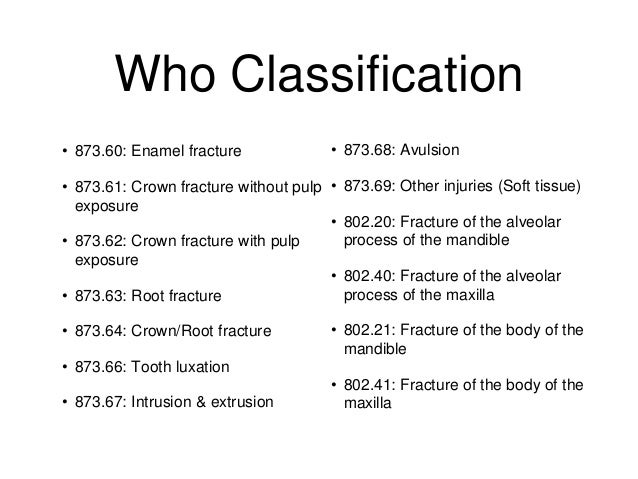 Who Classification

• 873.60: Enamel fracture

• 873.61: Crown fracture without pulp exposure

• 873.62: Crown fracture with pulp exposure

• 873.63: Root fracture

• 873.64: Crown/Root fracture

• 873.66: Tooth luxation

• 873.67: Intrusion & extrusion

• 873.68: Avulsion

• 873.69: Other injuries (Soft tissue)

• 802.20: Fracture of the alveolar process of the mandible

• 802.40: Fracture of the alveolar process of the maxilla

• 802.21: Fracture of the body of the mandible

• 802.41: Fracture of the body of the maxilla